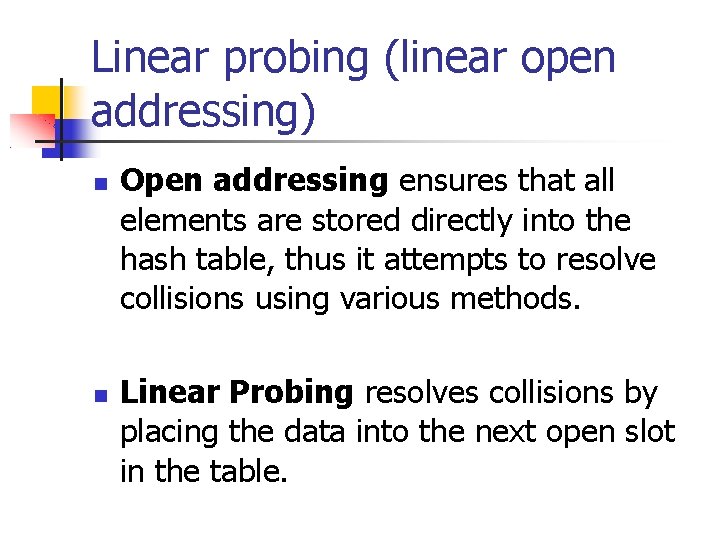 Linear probing (linear open addressing)

• Open addressing ensures that all elements are stored directly into the hash table, thus it attempts to resolve collisions using various methods.

• Linear Probing resolves collisions by placing the data into the next open slot in the table.